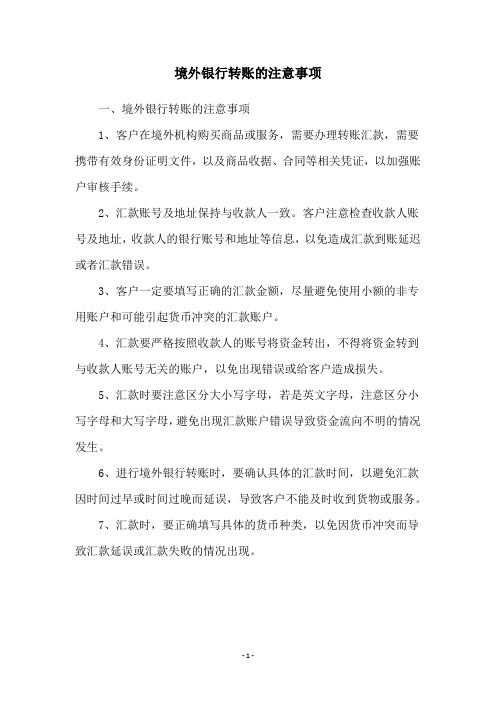 境外银行转账的注意事项

一、境外银行转账的注意事项

1、客户在境外机构购买商品或服务，需要办理转账汇款，需要携带有效身份证明文件，以及商品收据、合同等相关凭证，以加强账户审核手续。

2、汇款账号及地址保持与收款人一致。客户注意检查收款人账号及地址，收款人的银行账号和地址等信息，以免造成汇款到账延迟或者汇款错误。

3、客户一定要填写正确的汇款金额，尽量避免使用小额的非专用账户和可能引起货币冲突的汇款账户。

4、汇款要严格按照收款人的账号将资金转出，不得将资金转到与收款人账号无关的账户，以免出现错误或给客户造成损失。

5、汇款时要注意区分大小写字母，若是英文字母，注意区分小写字母和大写字母，避免出现汇款账户错误导致资金流向不明的情况发生。

6、进行境外银行转账时，要确认具体的汇款时间，以避免汇款因时间过早或时间过晚而延误，导致客户不能及时收到货物或服务。

7、汇款时，要正确填写具体的货币种类，以免因货币冲突而导致汇款延误或汇款失败的情况出现。

- 1 -